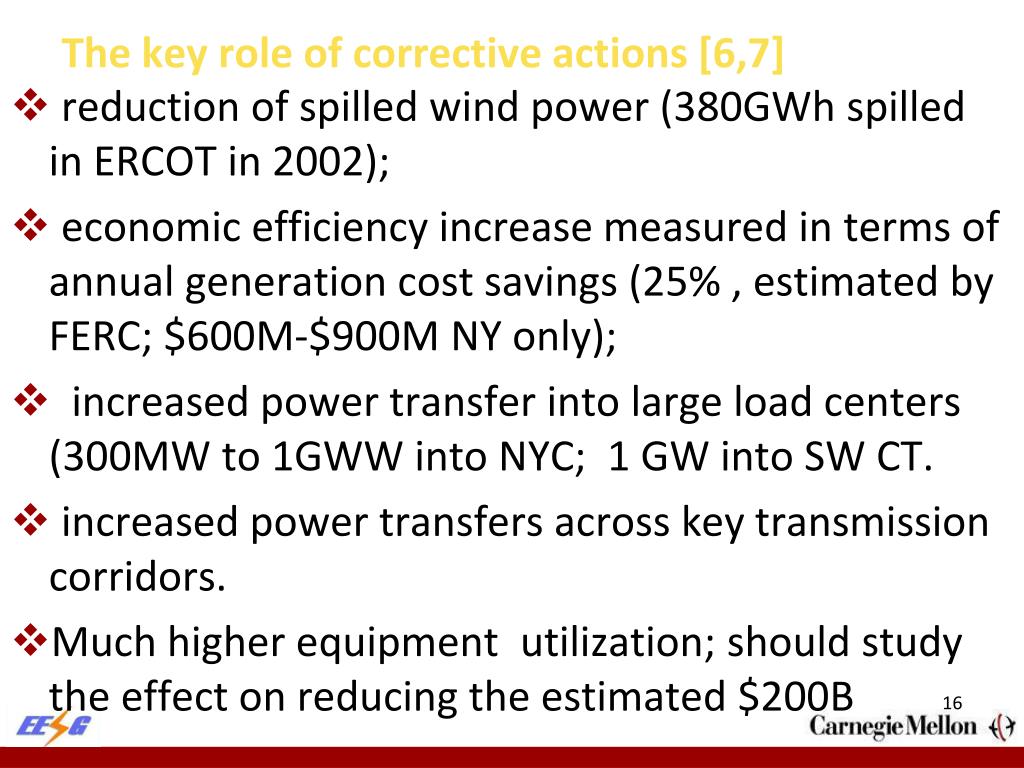 The key role of corrective actions [6,7]

❖ reduction of spilled wind power (380GWh spilled in ERCOT in 2002);

❖ economic efficiency increase measured in terms of annual generation cost savings (25% , estimated by FERC; \$600M-\$900M NY only);

❖ increased power transfer into large load centers (300MW to 1GWW into NYC; 1 GW into SW CT.

❖ increased power transfers across key transmission corridors.

❖Much higher equipment utilization; should study the effect on reducing the estimated \$200B

16

EESG

Carnegie Mellon